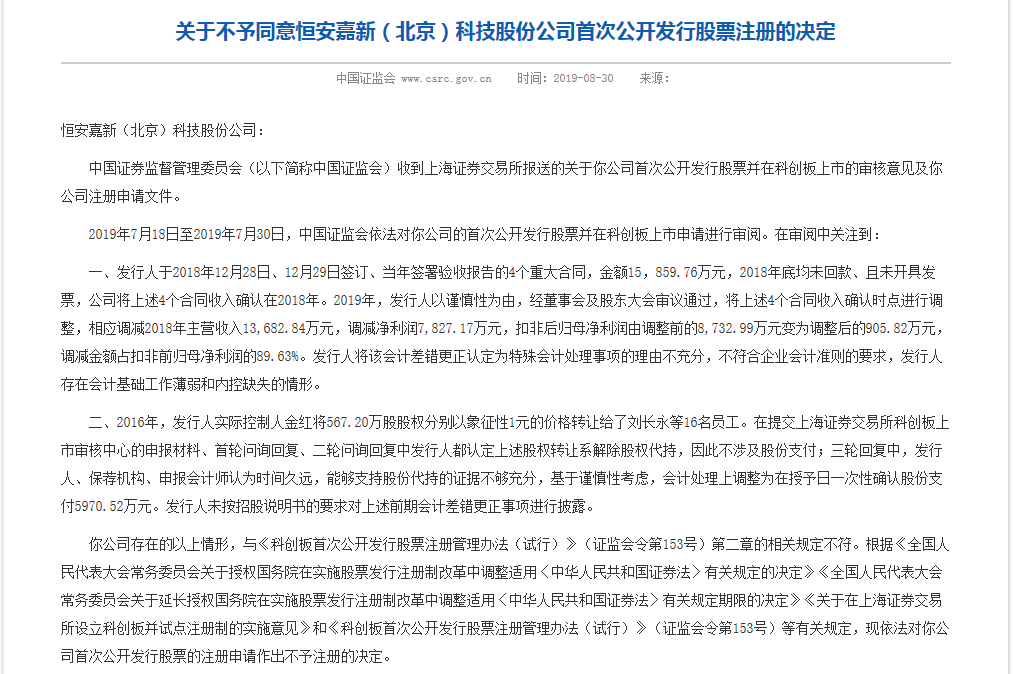 关于不予同意恒安嘉新（北京）科技股份公司首次公开发行股票注册的决定

中国证监会 www.csrc.gov.cn 时间：2019-08-30 来源：

恒安嘉新（北京）科技股份公司：

中国证券监督管理委员会（以下简称中国证监会）收到上海证券交易所报送的关于你公司首次公开发行股票并在科创板上市的审核意见及你公司注册申请文件。

2019年7月18日至2019年7月30日，中国证监会依法对你公司的首次公开发行股票并在科创板上市申请进行审阅。在审阅中关注到：

一、发行人于2018年12月28日、12月29日签订、当年签署验收报告的4个重大合同，金额15，859.76万元，2018年底均未回款、且未开具发票，公司将上述4个合同收入确认在2018年。2019年，发行人以谨慎性为由，经董事会及股东大会审议通过，将上述4个合同收入确认时点进行调整，相应调减2018年主营收入13，682.84万元，调减净利润7，827.17万元，扣非后归母净利润由调整前的8，732.99万元变为调整后的905.82万元，调减金额占扣非前归母净利润的89.63%。发行人将该会计差错更正认定为特殊会计处理事项的理由不充分，不符合企业会计准则的要求，发行人存在会计基础工作薄弱和内控缺失的情形。

二、2016年，发行人实际控制人金红将567.20万股股权分别以象征性1元的价格转让给了刘长永等16名员工。在提交上海证券交易所科创板上市审核中心的申报材料、首轮问询回复、二轮问询回复中发行人都认定上述股权转让系解除股权代持，因此不涉及股份支付；三轮回复中，发行人、保荐机构、申报会计师认为时间久远，能够支持股份代持的证据不够充分，基于谨慎性考虑，会计处理上调整为在授予日一次性确认股份支付5970.52万元。发行人未按招股说明书的要求对上述前期会计差错更正事项进行披露。

你公司存在的以上情形，与《科创板首次公开发行股票注册管理办法（试行）》（证监会令第153号）第二章的相关规定不符。根据《全国人民代表大会常务委员会关于授权国务院在实施股票发行注册制改革中调整适用〈中华人民共和国证券法〉有关规定的决定》《全国人民代表大会常务委员会关于延长授权国务院在实施股票发行注册制改革中调整适用〈中华人民共和国证券法〉有关规定期限的决定》《关于在上海证券交易所设立科创板并试点注册制的实施意见》和《科创板首次公开发行股票注册管理办法（试行）》（证监会令第153号）等有关规定，现依法对你公司首次公开发行股票的注册申请作出不予注册的决定。